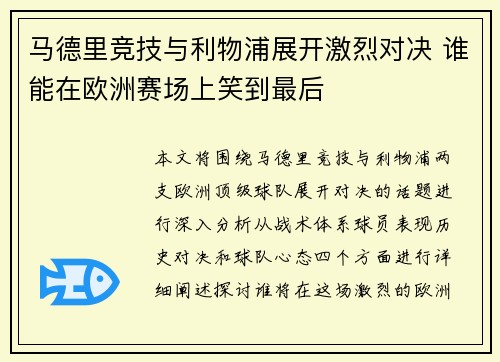 马德里竞技与利物浦展开激烈对决 谁能在欧洲赛场上笑到最后

本文将围绕马德里竞技与利物浦两支欧洲顶级球队展开对决的话题进行深入分析从战术体系球员表现历史对决和球队心态四个方面进行详细阐述探讨谁将在这场激烈的欧洲